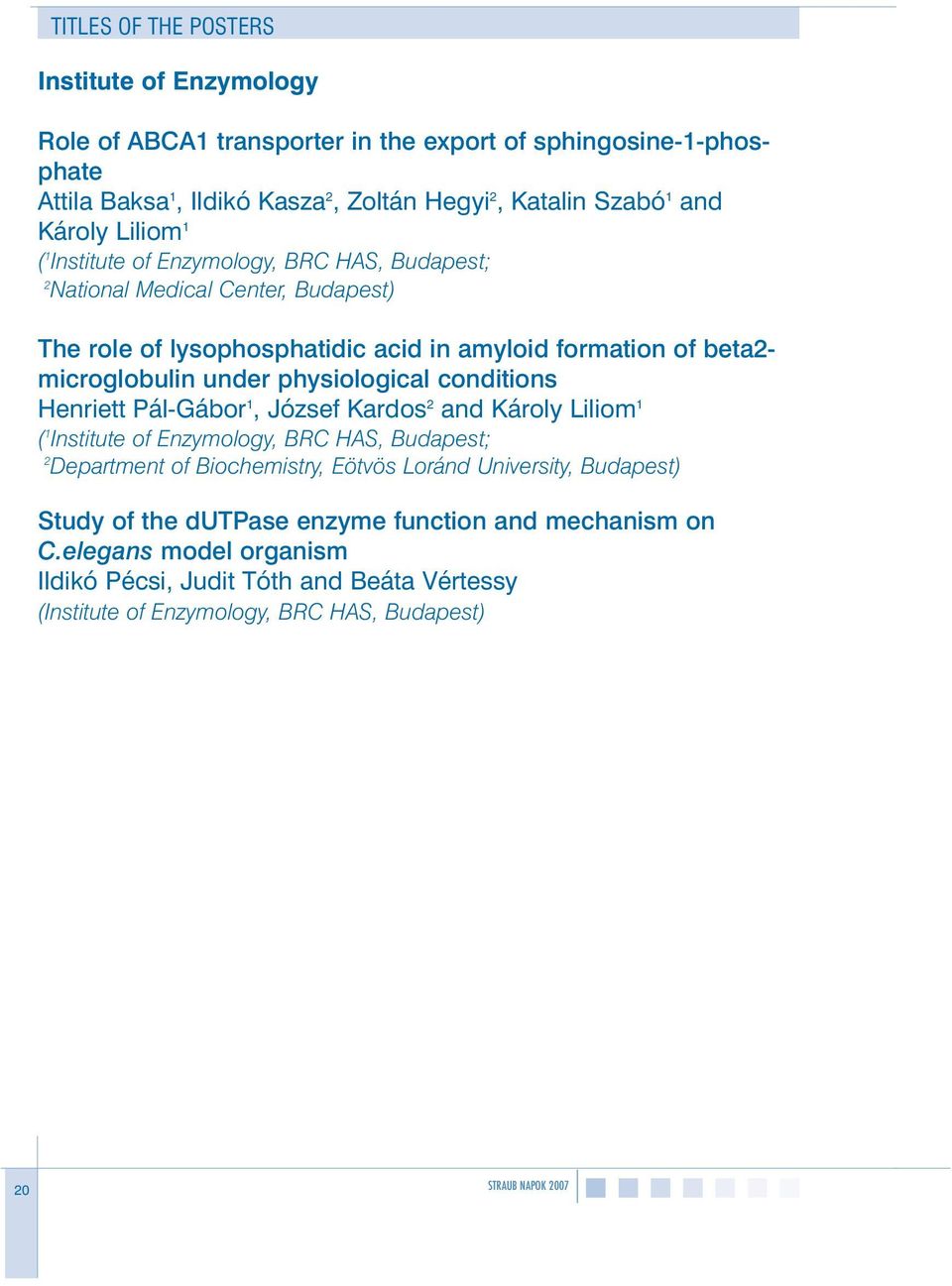 TITLES OF THE POSTERS

Institute of Enzymology

Role of ABCA1 transporter in the export of sphingosine-1-phosphate
Attila Baksa$^1$, Ildikó Kasza$^2$, Zoltán Hegyi$^2$, Katalin Szabó$^1$ and Károly Liliom$^1$
($^1$Institute of Enzymology, BRC HAS, Budapest;
$^2$National Medical Center, Budapest)

The role of lysophosphatidic acid in amyloid formation of beta2-microglobulin under physiological conditions
Henriett Pál-Gábor$^1$, József Kardos$^2$ and Károly Liliom$^1$
($^1$Institute of Enzymology, BRC HAS, Budapest;
$^2$Department of Biochemistry, Eötvös Loránd University, Budapest)

Study of the dUTPase enzyme function and mechanism on C.elegans model organism
Ildikó Pécsi, Judit Tóth and Beáta Vértessy
(Institute of Enzymology, BRC HAS, Budapest)

20

STRAUB NAPOK 2007